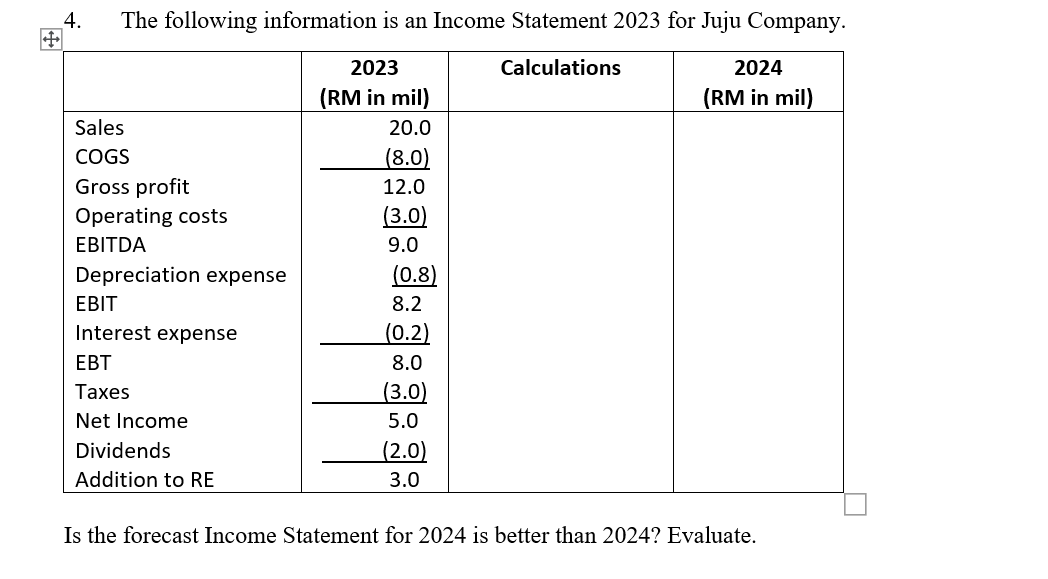 4. The following information is an Income Statement 2023 for Juju Company.

| | 2023 (RM in mil) | Calculations | 2024 (RM in mil) |
|---|---|---|---|
| Sales | 20.0 | | |
| COGS | (8.0) | | |
| Gross profit | 12.0 | | |
| Operating costs | (3.0) | | |
| EBITDA | 9.0 | | |
| Depreciation expense | (0.8) | | |
| EBIT | 8.2 | | |
| Interest expense | (0.2) | | |
| EBT | 8.0 | | |
| Taxes | (3.0) | | |
| Net Income | 5.0 | | |
| Dividends | (2.0) | | |
| Addition to RE | 3.0 | | |

Is the forecast Income Statement for 2024 is better than 2024? Evaluate.